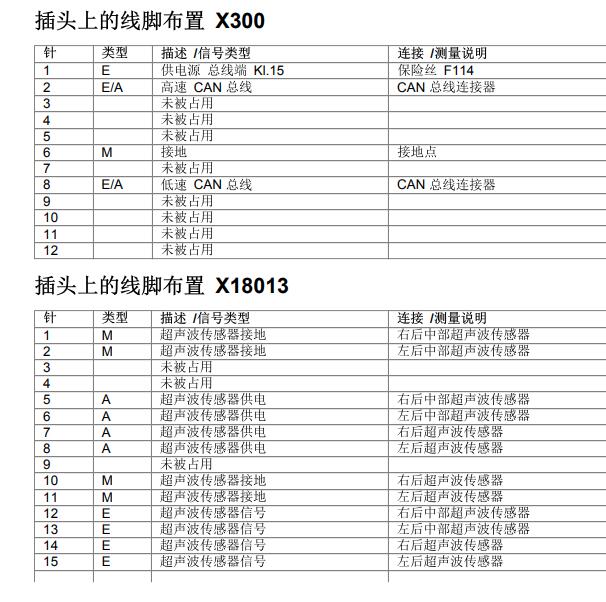 插头上的线脚布置 X300

| 针 | 类型 | 描述 /信号类型 | 连接 /测量说明 |
|---|---|---|---|
| 1 | E | 供电源 总线端 Kl.15 | 保险丝 F114 |
| 2 | E/A | 高速 CAN 总线 | CAN 总线连接器 |
| 3 | | 未被占用 | |
| 4 | | 未被占用 | |
| 5 | | 未被占用 | |
| 6 | M | 接地 | 接地点 |
| 7 | | 未被占用 | |
| 8 | E/A | 低速 CAN 总线 | CAN 总线连接器 |
| 9 | | 未被占用 | |
| 10 | | 未被占用 | |
| 11 | | 未被占用 | |
| 12 | | 未被占用 | |

插头上的线脚布置 X18013

| 针 | 类型 | 描述 /信号类型 | 连接 /测量说明 |
|---|---|---|---|
| 1 | M | 超声波传感器接地 | 右后中部超声波传感器 |
| 2 | M | 超声波传感器接地 | 左后中部超声波传感器 |
| 3 | | 未被占用 | |
| 4 | | 未被占用 | |
| 5 | A | 超声波传感器供电 | 右后中部超声波传感器 |
| 6 | A | 超声波传感器供电 | 左后中部超声波传感器 |
| 7 | A | 超声波传感器供电 | 右后超声波传感器 |
| 8 | A | 超声波传感器供电 | 左后超声波传感器 |
| 9 | | 未被占用 | |
| 10 | M | 超声波传感器接地 | 右后超声波传感器 |
| 11 | M | 超声波传感器接地 | 左后超声波传感器 |
| 12 | E | 超声波传感器信号 | 右后中部超声波传感器 |
| 13 | E | 超声波传感器信号 | 左后中部超声波传感器 |
| 14 | E | 超声波传感器信号 | 右后超声波传感器 |
| 15 | E | 超声波传感器信号 | 左后超声波传感器 |
| | | | |